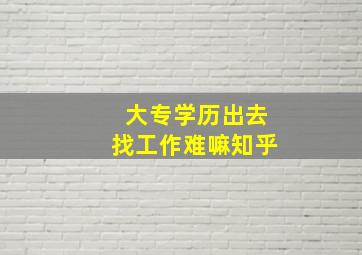 大专学历出去
找工作难嘛知乎